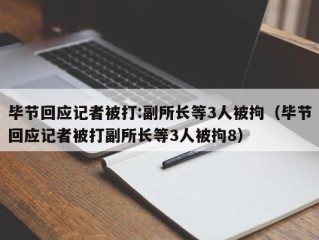 毕节回应记者被打:副所长等3人被拘（毕节回应记者被打副所长等3人被拘8）